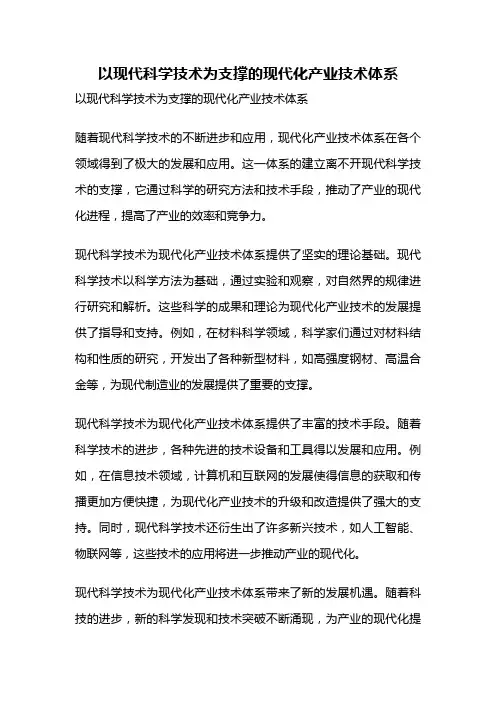 以现代科学技术为支撑的现代化产业技术体系

以现代科学技术为支撑的现代化产业技术体系

随着现代科学技术的不断进步和应用，现代化产业技术体系在各个领域得到了极大的发展和应用。这一体系的建立离不开现代科学技术的支撑，它通过科学的研究方法和技术手段，推动了产业的现代化进程，提高了产业的效率和竞争力。

现代科学技术为现代化产业技术体系提供了坚实的理论基础。现代科学技术以科学方法为基础，通过实验和观察，对自然界的规律进行研究和解析。这些科学的成果和理论为现代化产业技术的发展提供了指导和支持。例如，在材料科学领域，科学家们通过对材料结构和性质的研究，开发出了各种新型材料，如高强度钢材、高温合金等，为现代制造业的发展提供了重要的支撑。

现代科学技术为现代化产业技术体系提供了丰富的技术手段。随着科学技术的进步，各种先进的技术设备和工具得以发展和应用。例如，在信息技术领域，计算机和互联网的发展使得信息的获取和传播更加方便快捷，为现代化产业技术的升级和改造提供了强大的支持。同时，现代科学技术还衍生出了许多新兴技术，如人工智能、物联网等，这些技术的应用将进一步推动产业的现代化。

现代科学技术为现代化产业技术体系带来了新的发展机遇。随着科技的进步，新的科学发现和技术突破不断涌现，为产业的现代化提